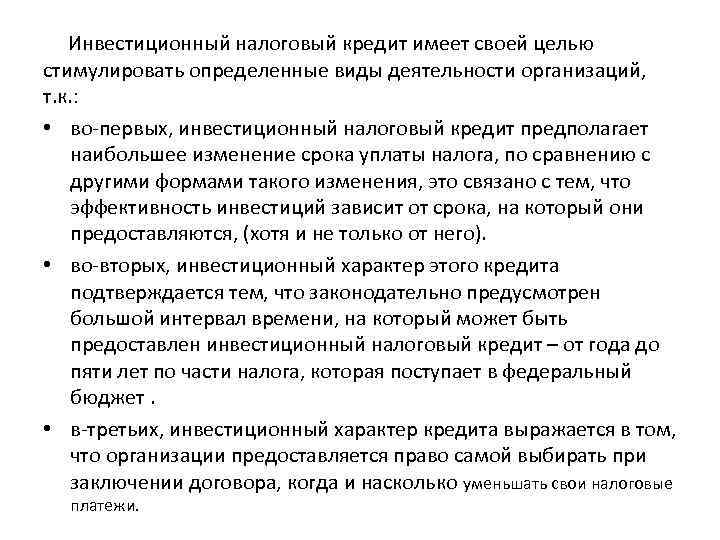 Инвестиционный налоговый кредит имеет своей целью стимулировать определенные виды деятельности организаций, т.к.:

• во-первых, инвестиционный налоговый кредит предполагает наибольшее изменение срока уплаты налога, по сравнению с другими формами такого изменения, это связано с тем, что эффективность инвестиций зависит от срока, на который они предоставляются, (хотя и не только от него).

• во-вторых, инвестиционный характер этого кредита подтверждается тем, что законодательно предусмотрен большой интервал времени, на который может быть предоставлен инвестиционный налоговый кредит – от года до пяти лет по части налога, которая поступает в федеральный бюджет .

• в-третьих, инвестиционный характер кредита выражается в том, что организации предоставляется право самой выбирать при заключении договора, когда и насколько уменьшать свои налоговые платежи.